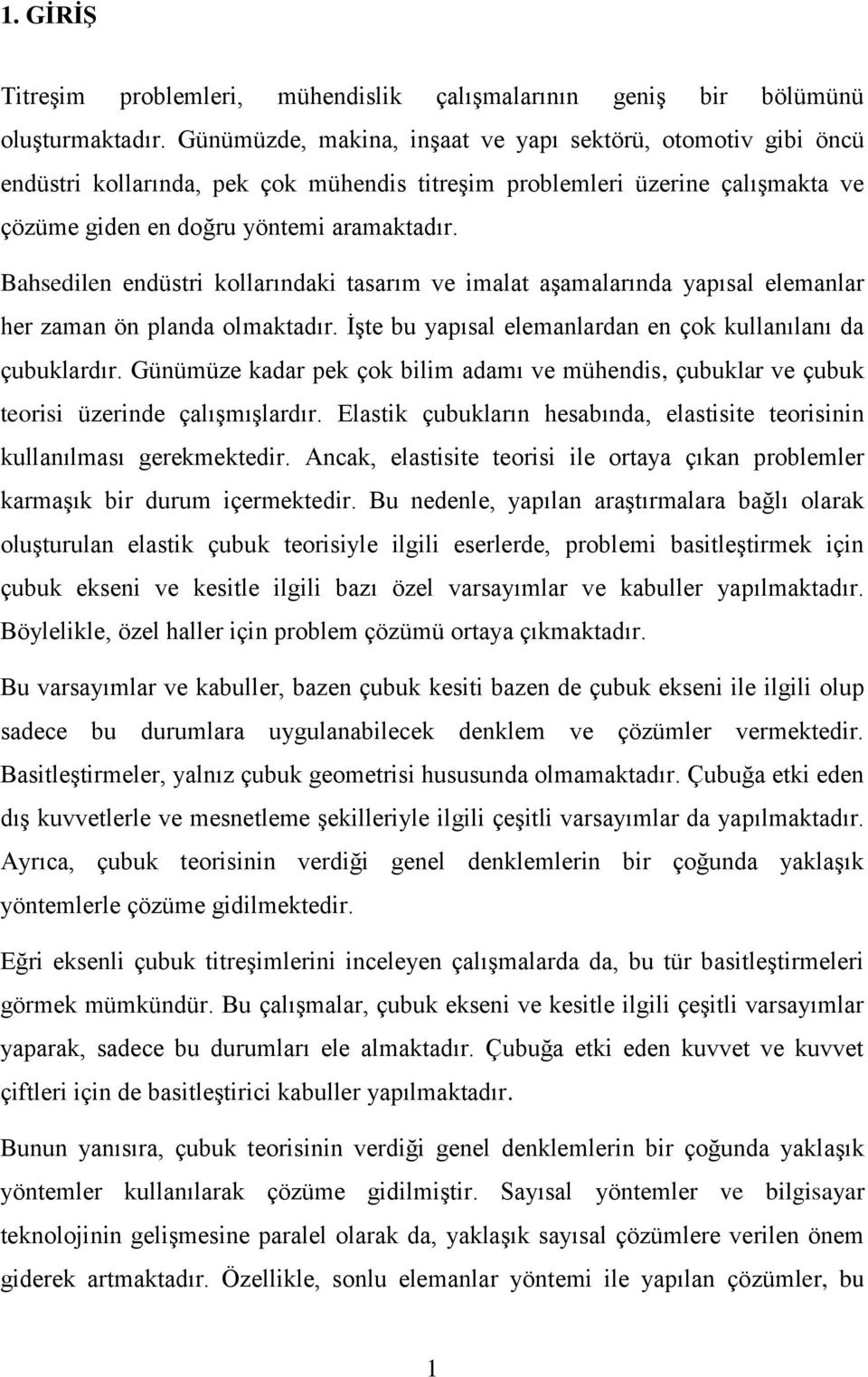 1. GİRİŞ

Titreşim problemleri, mühendislik çalışmalarının geniş bir bölümünü oluşturmaktadır. Günümüzde, makina, inşaat ve yapı sektörü, otomotiv gibi öncü endüstri kollarında, pek çok mühendis titreşim problemleri üzerine çalışmakta ve çözüme giden en doğru yöntemi aramaktadır. Bahsedilen endüstri kollarındaki tasarım ve imalat aşamalarında yapısal elemanlar her zaman ön planda olmaktadır. İşte bu yapısal elemanlardan en çok kullanılanı da çubuklardır. Günümüze kadar pek çok bilim adamı ve mühendis, çubuklar ve çubuk teorisi üzerinde çalışmışlardır. Elastik çubukların hesabında, elastisite teorisinin kullanılması gerekmektedir. Ancak, elastisite teorisi ile ortaya çıkan problemler karmaşık bir durum içermektedir. Bu nedenle, yapılan araştırmalara bağlı olarak oluşturulan elastik çubuk teorisiyle ilgili eserlerde, problemi basitleştirmek için çubuk ekseni ve kesitle ilgili bazı özel varsayımlar ve kabuller yapılmaktadır. Böylelikle, özel haller için problem çözümü ortaya çıkmaktadır.

Bu varsayımlar ve kabuller, bazen çubuk kesiti bazen de çubuk ekseni ile ilgili olup sadece bu durumlara uygulanabilecek denklem ve çözümler vermektedir. Basitleştirmeler, yalnız çubuk geometrisi hususunda olmamaktadır. Çubuğa etki eden dış kuvvetlerle ve mesnetleme şekilleriyle ilgili çeşitli varsayımlar da yapılmaktadır. Ayrıca, çubuk teorisinin verdiği genel denklemlerin bir çoğunda yaklaşık yöntemlerle çözüme gidilmektedir.

Eğri eksenli çubuk titreşimlerini inceleyen çalışmalarda da, bu tür basitleştirmeleri görmek mümkündür. Bu çalışmalar, çubuk ekseni ve kesitle ilgili çeşitli varsayımlar yaparak, sadece bu durumları ele almaktadır. Çubuğa etki eden kuvvet ve kuvvet çiftleri için de basitleştirici kabuller yapılmaktadır.

Bunun yanısıra, çubuk teorisinin verdiği genel denklemlerin bir çoğunda yaklaşık yöntemler kullanılarak çözüme gidilmiştir. Sayısal yöntemler ve bilgisayar teknolojinin gelişmesine paralel olarak da, yaklaşık sayısal çözümlere verilen önem giderek artmaktadır. Özellikle, sonlu elemanlar yöntemi ile yapılan çözümler, bu

1